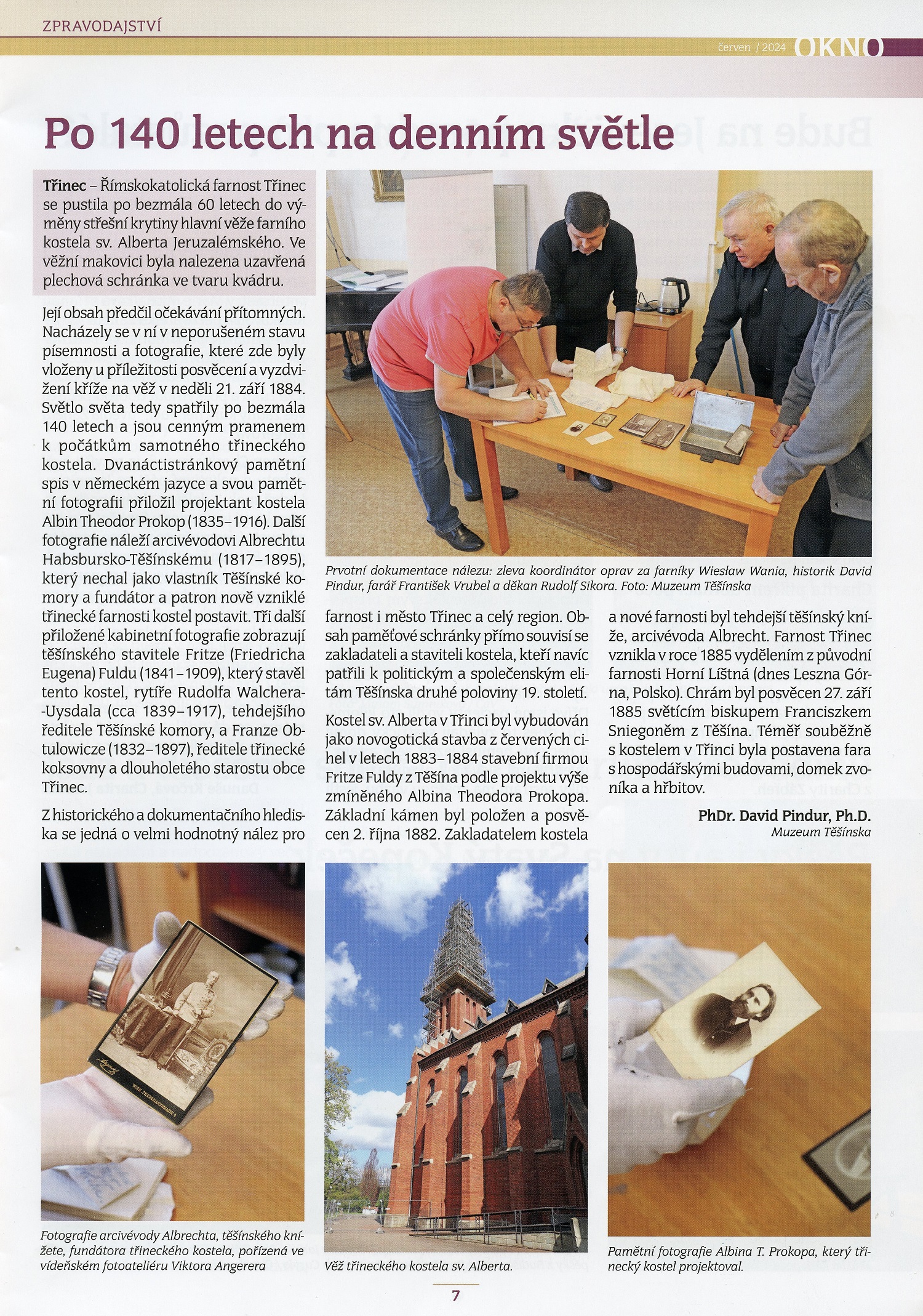 ZPRAVODAJSTVÍ

červen / 2024 OKNO

Po 140 letech na denním světle

Třinec – Římskokatolická farnost Třinec se pustila po bezmála 60 letech do výměny střešní krytiny hlavní věže farního kostela sv. Alberta Jeruzalémského. Ve věžní makovici byla nalezena uzavřená plechová schránka ve tvaru kvádru.

Její obsah předčil očekávání přítomných. Nacházely se v ní v neporušeném stavu písemnosti a fotografie, které zde byly vloženy u příležitosti posvěcení a vyzdvižení kříže na věž v neděli 21. září 1884. Světlo světa tedy spatřily po bezmála 140 letech a jsou cenným pramenem k počátkům samotného třineckého kostela. Dvanáctistránkový pamětní spis v německém jazyce a svou pamětní fotografii přiložil projektant kostela Albin Theodor Prokop (1835–1916). Další fotografie náleží arcivévodovi Albrechtu Habsbursko-Těšínskému (1817–1895), který nechal jako vlastník Těšínské komory a fundátor a patron nově vzniklé třinecké farnosti kostel postavit. Tři další přiložené kabinetní fotografie zobrazují těšínského stavitele Fritze (Friedricha Eugena) Fuldu (1841–1909), který stavěl tento kostel, rytíře Rudolfa Walchera-Uysdala (cca 1839–1917), tehdejšího ředitele Těšínské komory, a Franze Obtulowicze (1832–1897), ředitele třinecké koksovny a dlouholetého starostu obce Třinec.

Z historického a dokumentačního hlediska se jedná o velmi hodnotný nález pro farnost i město Třinec a celý region. Obsah paměťové schránky přímo souvisí se zakladateli a staviteli kostela, kteří navíc patřili k politickým a společenským elitám Těšínska druhé poloviny 19. století.

Kostel sv. Alberta v Třinci byl vybudován jako novogotická stavba z červených cihel v letech 1883–1884 stavební firmou Fritze Fuldy z Těšína podle projektu výše zmíněného Albina Theodora Prokopa. Základní kámen byl položen a posvěcen 2. října 1882. Zakladatelem kostela a nové farnosti byl tehdejší těšínský kníže, arcivévoda Albrecht. Farnost Třinec vznikla v roce 1885 vydělením z původní farnosti Horní Líštná (dnes Leszna Górna, Polsko). Chrám byl posvěcen 27. září 1885 světícím biskupem Franciszkem Sniegoněm z Těšína. Téměř souběžně s kostelem v Třinci byla postavena fara s hospodářskými budovami, domek zvoníka a hřbitov.

PhDr. David Pindur, Ph.D.
Muzeum Těšínska

Prvotní dokumentace nálezu: zleva koordinátor oprav za farníky Wiesław Wania, historik David Pindur, farář František Vrubel a děkan Rudolf Sikora. Foto: Muzeum Těšínska

Fotografie arcivévody Albrechta, těšínského knížete, fundátora třineckého kostela, pořízená ve vídeňském fotoateliéru Viktora Angerera

Věž třineckého kostela sv. Alberta.

Pamětní fotografie Albina T. Prokopa, který třinecký kostel projektoval.

7